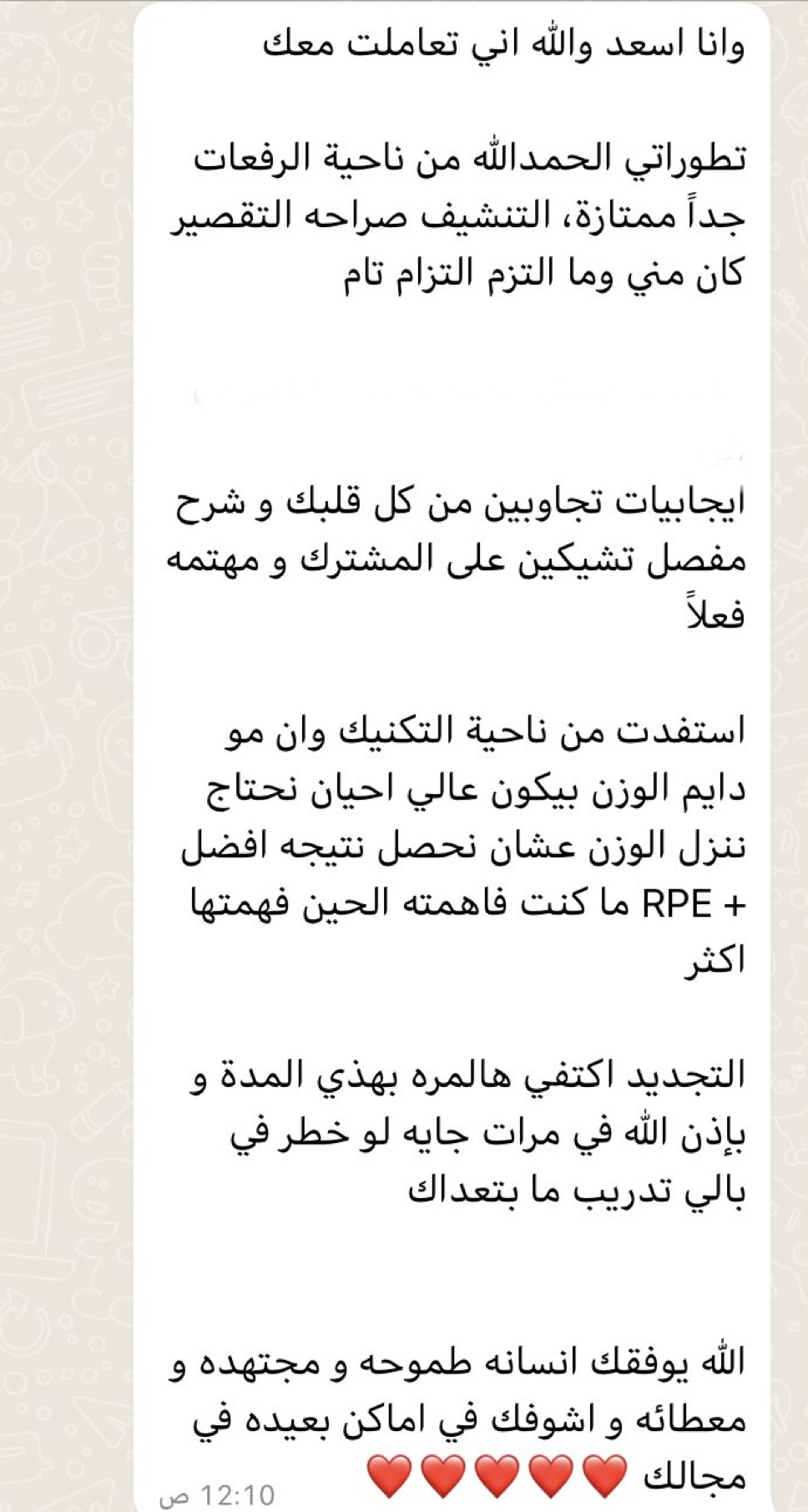 وانا اسعد والله اني تعاملت معك

تطوراتي الحمدالله من ناحية الرفعات جداً ممتازة، التنشيف صراحه التقصير كان مني وما التزم التزام تام

ايجابيات تجاوبين من كل قلبك و شرح مفصل تشيكين على المشترك و مهتمه فعلاً

استفدت من ناحية التكنيك وان مو دايم الوزن بيكون عالي احيان نحتاج ننزل الوزن عشان نحصل نتيجه افضل + RPE ما كنت فاهمته الحين فهمتها اكثر

التجديد اكتفي هالمره بهذي المدة و بإذن الله في مرات جايه لو خطر في بالي تدريب ما بتعداك

الله يوفقك انسانه طموحه و مجتهده و معطائه و اشوفك في اماكن بعيده في مجالك ❤️❤️❤️❤️❤️

12:10 ص